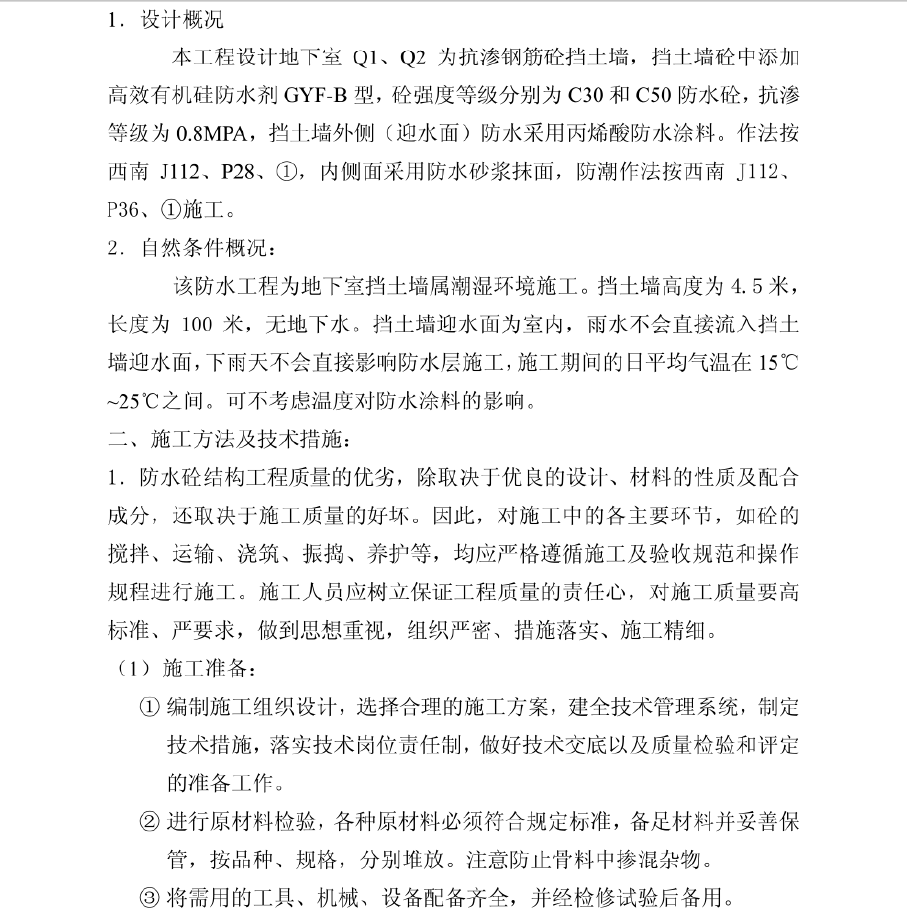 1．设计概况

本工程设计地下室 Q1、Q2 为抗渗钢筋砼挡土墙，挡土墙砼中添加高效有机硅防水剂 GYF-B 型，砼强度等级分别为 C30 和 C50 防水砼，抗渗等级为 0.8MPA，挡土墙外侧（迎水面）防水采用丙烯酸防水涂料。作法按西南 J112、P28、①，内侧面采用防水砂浆抹面，防潮作法按西南 J112、P36、①施工。

2．自然条件概况：

该防水工程为地下室挡土墙属潮湿环境施工。挡土墙高度为 4.5 米，长度为 100 米，无地下水。挡土墙迎水面为室内，雨水不会直接流入挡土墙迎水面，下雨天不会直接影响防水层施工，施工期间的日平均气温在 15℃~25℃之间。可不考虑温度对防水涂料的影响。

二、施工方法及技术措施：

1．防水砼结构工程质量的优劣，除取决于优良的设计、材料的性质及配合成分，还取决于施工质量的好坏。因此，对施工中的各主要环节，如砼的搅拌、运输、浇筑、振捣、养护等，均应严格遵循施工及验收规范和操作规程进行施工。施工人员应树立保证工程质量的责任心，对施工质量要高标准、严要求，做到思想重视，组织严密、措施落实、施工精细。

（1）施工准备：

① 编制施工组织设计，选择合理的施工方案，建全技术管理系统，制定技术措施，落实技术岗位责任制，做好技术交底以及质量检验和评定的准备工作。

② 进行原材料检验，各种原材料必须符合规定标准，备足材料并妥善保管，按品种、规格，分别堆放。注意防止骨料中掺混杂物。

③ 将需用的工具、机械、设备配备齐全，并经检修试验后备用。